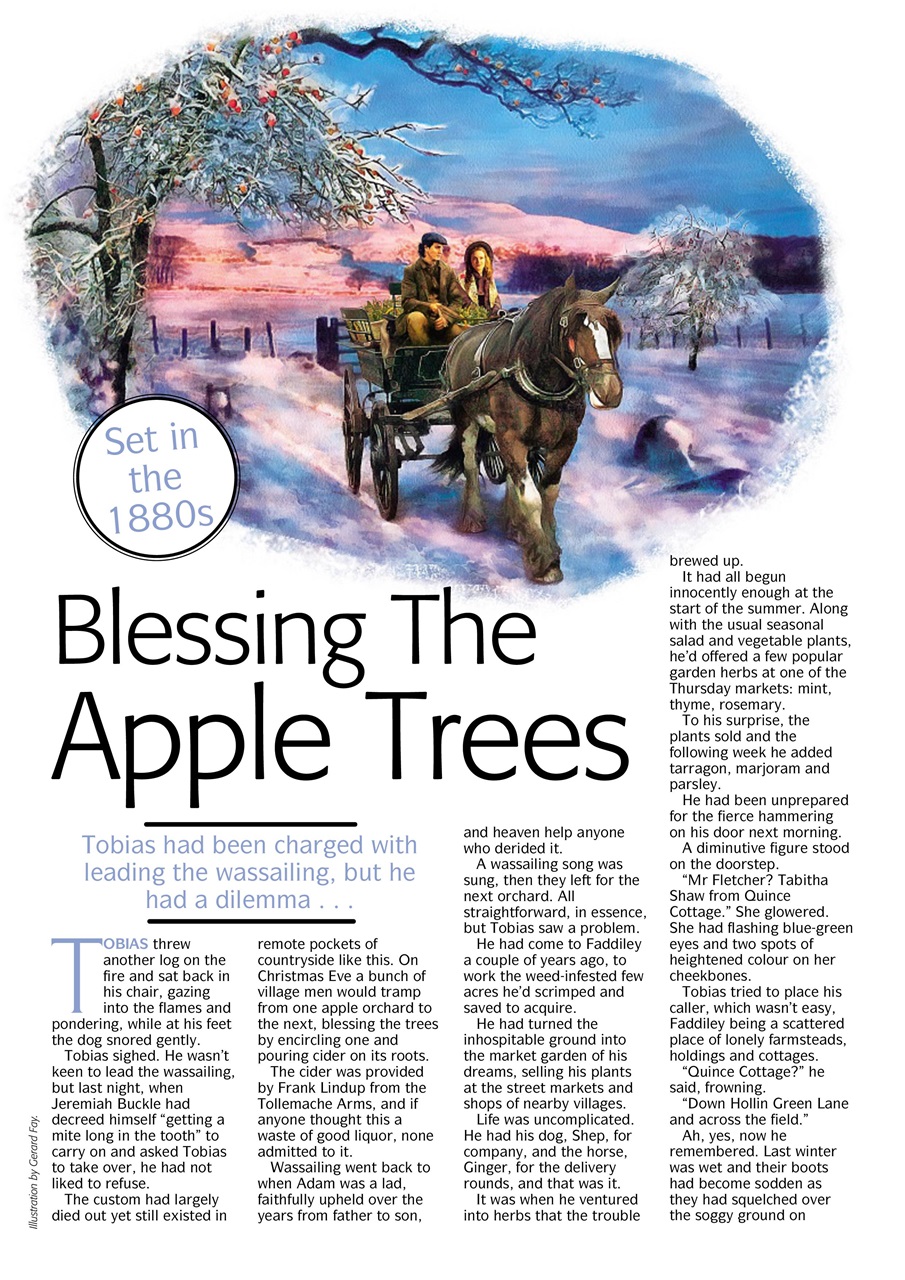 Set in the 1880s

Blessing The Apple Trees

Tobias had been charged with leading the wassailing, but he had a dilemma . . .

TOBIAS threw another log on the fire and sat back in his chair, gazing into the flames and pondering, while at his feet the dog snored gently.

Tobias sighed. He wasn't keen to lead the wassailing, but last night, when Jeremiah Buckle had decreed himself "getting a mite long in the tooth" to carry on and asked Tobias to take over, he had not liked to refuse.

The custom had largely died out yet still existed in remote pockets of countryside like this. On Christmas Eve a bunch of village men would tramp from one apple orchard to the next, blessing the trees by encircling one and pouring cider on its roots.

The cider was provided by Frank Lindup from the Tollemache Arms, and if anyone thought this a waste of good liquor, none admitted to it.

Wassailing went back to when Adam was a lad, faithfully upheld over the years from father to son, and heaven help anyone who derided it.

A wassailing song was sung, then they left for the next orchard. All straightforward, in essence, but Tobias saw a problem.

He had come to Faddiley a couple of years ago, to work the weed-infested few acres he'd scrimped and saved to acquire.

He had turned the inhospitable ground into the market garden of his dreams, selling his plants at the street markets and shops of nearby villages.

Life was uncomplicated. He had his dog, Shep, for company, and the horse, Ginger, for the delivery rounds, and that was it.

It was when he ventured into herbs that the trouble brewed up.

It had all begun innocently enough at the start of the summer. Along with the usual seasonal salad and vegetable plants, he'd offered a few popular garden herbs at one of the Thursday markets: mint, thyme, rosemary.

To his surprise, the plants sold and the following week he added tarragon, marjoram and parsley.

He had been unprepared for the fierce hammering on his door next morning.

A diminutive figure stood on the doorstep.

"Mr Fletcher? Tabitha Shaw from Quince Cottage." She glowered. She had flashing blue-green eyes and two spots of heightened colour on her cheekbones.

Tobias tried to place his caller, which wasn't easy, Faddiley being a scattered place of lonely farmsteads, holdings and cottages.

"Quince Cottage?" he said, frowning.

"Down Hollin Green Lane and across the field."

Ah, yes, now he remembered. Last winter was wet and their boots had become sodden as they had squelched over the soggy ground on

Illustration by Gerard Fay.